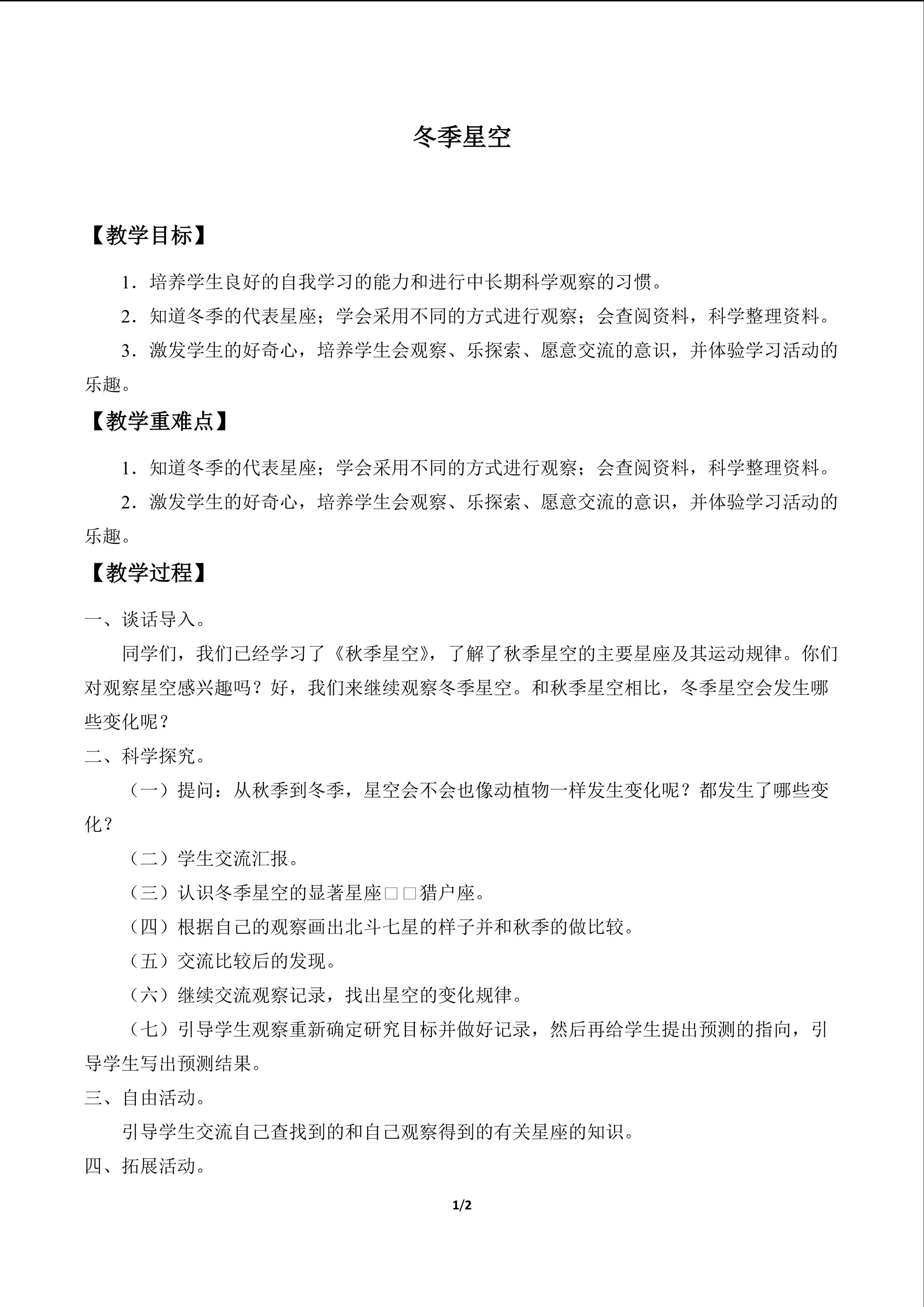 冬季星空

【教学目标】

1．培养学生良好的自我学习的能力和进行中长期科学观察的习惯。

2．知道冬季的代表星座；学会采用不同的方式进行观察；会查阅资料，科学整理资料。

3．激发学生的好奇心，培养学生会观察、乐探索、愿意交流的意识，并体验学习活动的乐趣。

【教学重难点】

1．知道冬季的代表星座；学会采用不同的方式进行观察；会查阅资料，科学整理资料。

2．激发学生的好奇心，培养学生会观察、乐探索、愿意交流的意识，并体验学习活动的乐趣。

【教学过程】

一、谈话导入。

同学们，我们已经学习了《秋季星空》，了解了秋季星空的主要星座及其运动规律。你们对观察星空感兴趣吗？好，我们来继续观察冬季星空。和秋季星空相比，冬季星空会发生哪些变化呢？

二、科学探究。

（一）提问：从秋季到冬季，星空会不会也像动植物一样发生变化呢？都发生了哪些变化？

（二）学生交流汇报。

（三）认识冬季星空的显著星座□□猎户座。

（四）根据自己的观察画出北斗七星的样子并和秋季的做比较。

（五）交流比较后的发现。

（六）继续交流观察记录，找出星空的变化规律。

（七）引导学生观察重新确定研究目标并做好记录，然后再给学生提出预测的指向，引导学生写出预测结果。

三、自由活动。

引导学生交流自己查找到的和自己观察得到的有关星座的知识。

四、拓展活动。

1/2